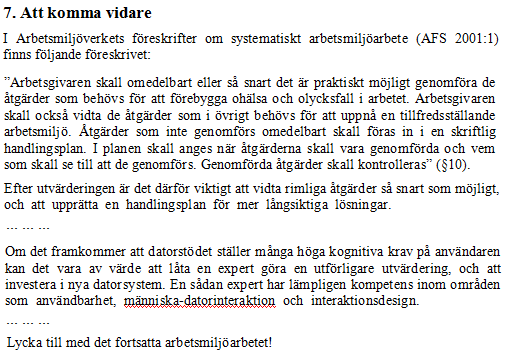 7. Att komma vidare

I Arbetsmiljöverkets föreskrifter om systematiskt arbetsmiljöarbete (AFS 2001:1) finns följande föreskrivet:

”Arbetsgivaren skall omedelbart eller så snart det är praktiskt möjligt genomföra de åtgärder som behövs för att förebygga ohälsa och olycksfall i arbetet. Arbetsgivaren skall också vidta de åtgärder som i övrigt behövs för att uppnå en tillfredsställande arbetsmiljö. Åtgärder som inte genomförs omedelbart skall föras in i en skriftlig handlingsplan. I planen skall anges när åtgärderna skall vara genomförda och vem som skall se till att de genomförs. Genomförda åtgärder skall kontrolleras” (§10).

Efter utvärderingen är det därför viktigt att vidta rimliga åtgärder så snart som möjligt, och att upprätta en handlingsplan för mer långsiktiga lösningar.

… … …

Om det framkommer att datorstödet ställer många höga kognitiva krav på användaren kan det vara av värde att låta en expert göra en utförligare utvärdering, och att investera i nya datorsystem. En sådan expert har lämpligen kompetens inom områden som användbarhet, människa-datorinteraktion och interaktionsdesign.

… … …

Lycka till med det fortsatta arbetsmiljöarbetet!